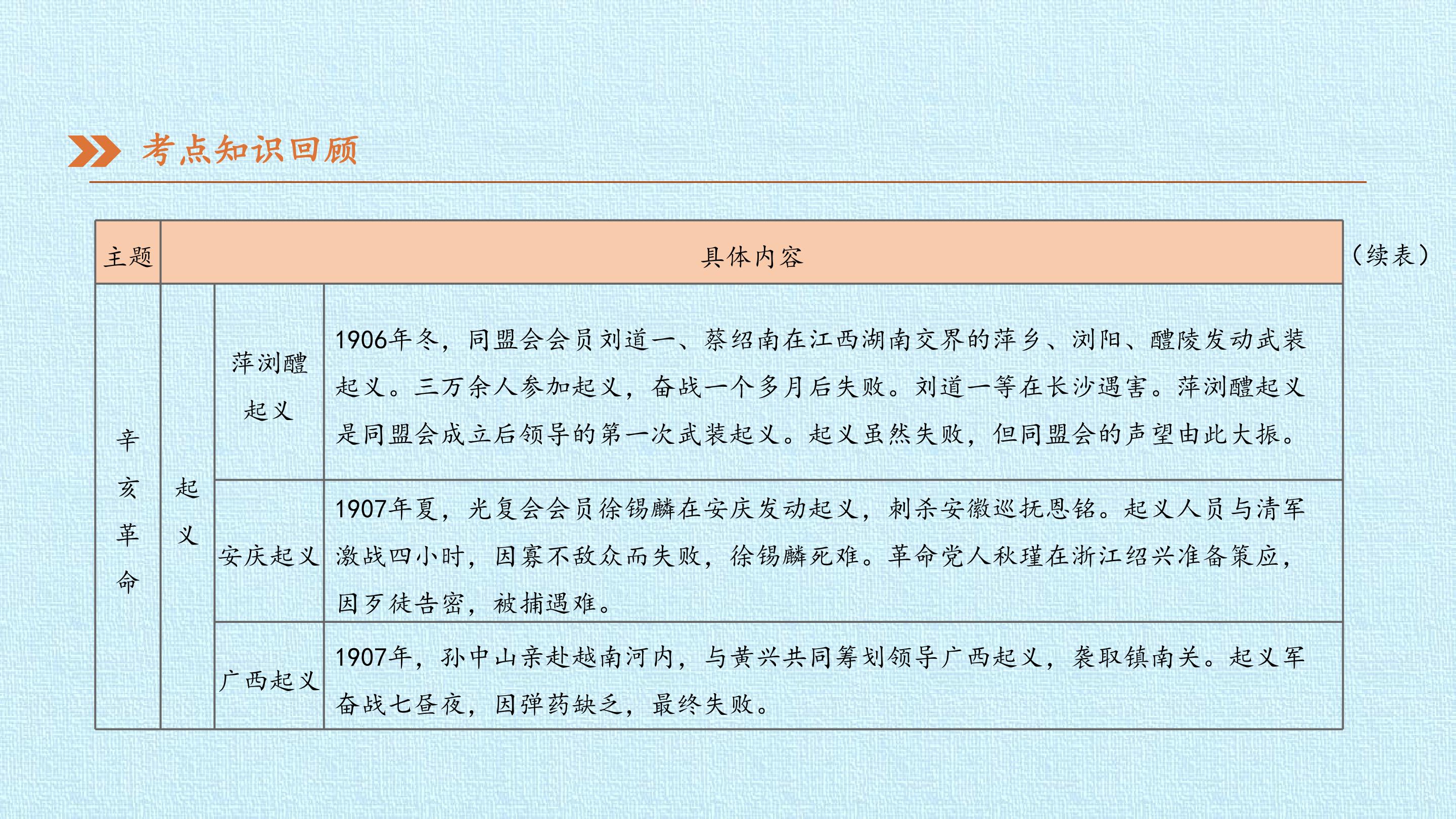 考点知识回顾

（续表）

| 主题 | 具体内容 | | |
|---|---|---|---|
| 辛亥革命 | 起义 | 萍浏醴起义 | 1906年冬，同盟会会员刘道一、蔡绍南在江西湖南交界的萍乡、浏阳、醴陵发动武装起义。三万余人参加起义，奋战一个多月后失败。刘道一等在长沙遇害。萍浏醴起义是同盟会成立后领导的第一次武装起义。起义虽然失败，但同盟会的声望由此大振。 |
| | | 安庆起义 | 1907年夏，光复会会员徐锡麟在安庆发动起义，刺杀安徽巡抚恩铭。起义人员与清军激战四小时，因寡不敌众而失败，徐锡麟死难。革命党人秋瑾在浙江绍兴准备策应，因歹徒告密，被捕遇难。 |
| | | 广西起义 | 1907年，孙中山亲赴越南河内，与黄兴共同筹划领导广西起义，袭取镇南关。起义军奋战七昼夜，因弹药缺乏，最终失败。 |